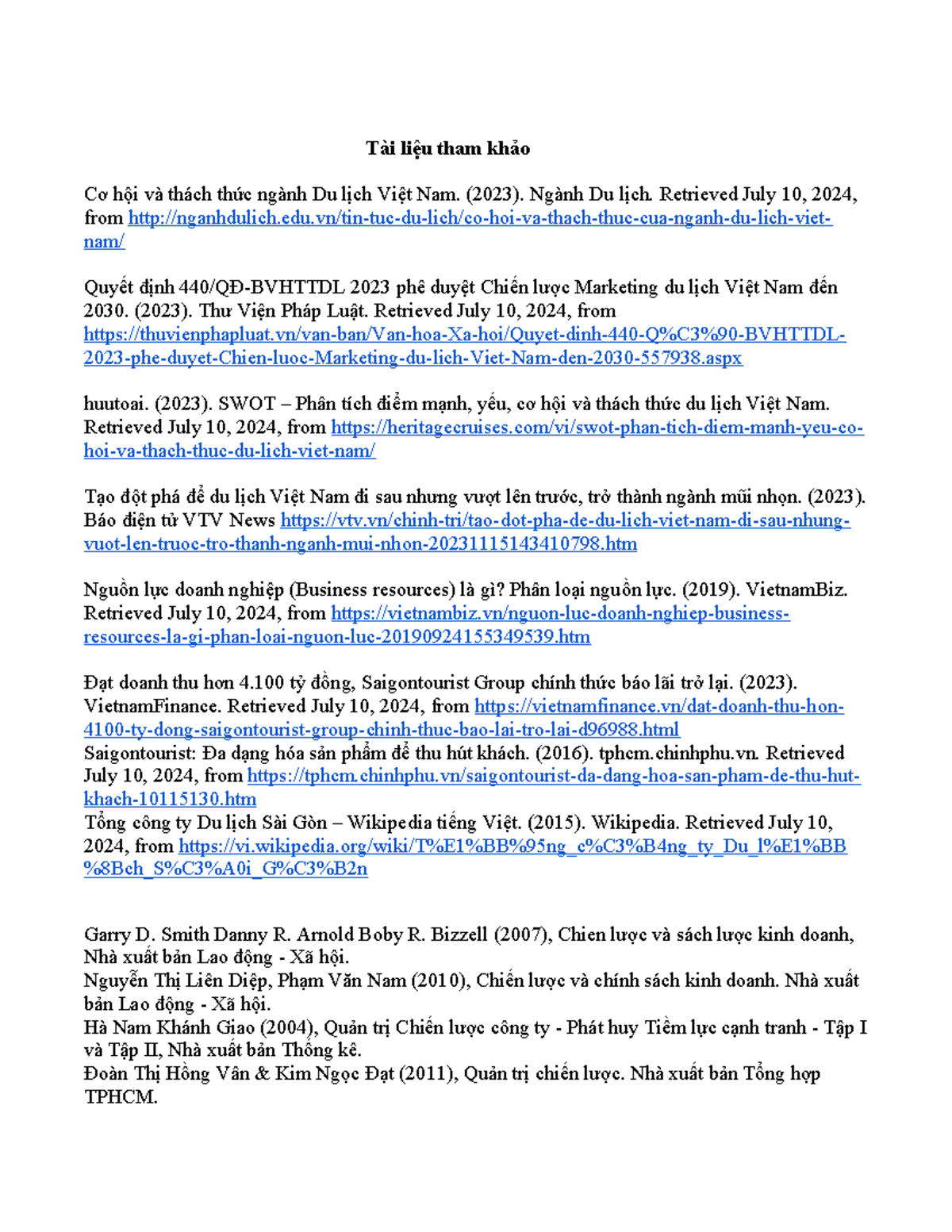 Tài liệu tham khảo

Cơ hội và thách thức ngành Du lịch Việt Nam. (2023). Ngành Du lịch. Retrieved July 10, 2024, from http://nganhdulich.edu.vn/tin-tuc-du-lich/co-hoi-va-thach-thuc-cua-nganh-du-lich-viet-nam/

Quyết định 440/QĐ-BVHTTDL 2023 phê duyệt Chiến lược Marketing du lịch Việt Nam đến 2030. (2023). Thư Viện Pháp Luật. Retrieved July 10, 2024, from https://thuvienphapluat.vn/van-ban/Van-hoa-Xa-hoi/Quyet-dinh-440-Q%C3%90-BVHTTDL-2023-phe-duyet-Chien-luoc-Marketing-du-lich-Viet-Nam-den-2030-557938.aspx

huutoai. (2023). SWOT – Phân tích điểm mạnh, yếu, cơ hội và thách thức du lịch Việt Nam. Retrieved July 10, 2024, from https://heritagecruises.com/vi/swot-phan-tich-diem-manh-yeu-co-hoi-va-thach-thuc-du-lich-viet-nam/

Tạo đột phá để du lịch Việt Nam đi sau nhưng vượt lên trước, trở thành ngành mũi nhọn. (2023). Báo điện tử VTV News https://vtv.vn/chinh-tri/tao-dot-pha-de-du-lich-viet-nam-di-sau-nhung-vuot-len-truoc-tro-thanh-nganh-mui-nhon-20231115143410798.htm

Nguồn lực doanh nghiệp (Business resources) là gì? Phân loại nguồn lực. (2019). VietnamBiz. Retrieved July 10, 2024, from https://vietnambiz.vn/nguon-luc-doanh-nghiep-business-resources-la-gi-phan-loai-nguon-luc-20190924155349539.htm

Đạt doanh thu hơn 4.100 tỷ đồng, Saigontourist Group chính thức báo lãi trở lại. (2023). VietnamFinance. Retrieved July 10, 2024, from https://vietnamfinance.vn/dat-doanh-thu-hon-4100-ty-dong-saigontourist-group-chinh-thuc-bao-lai-tro-lai-d96988.html
Saigontourist: Đa dạng hóa sản phẩm để thu hút khách. (2016). tphcm.chinhphu.vn. Retrieved July 10, 2024, from https://tphcm.chinhphu.vn/saigontourist-da-dang-hoa-san-pham-de-thu-hut-khach-10115130.htm
Tổng công ty Du lịch Sài Gòn – Wikipedia tiếng Việt. (2015). Wikipedia. Retrieved July 10, 2024, from https://vi.wikipedia.org/wiki/T%E1%BB%95ng_c%C3%B4ng_ty_Du_l%E1%BB%8Bch_S%C3%A0i_G%C3%B2n

Garry D. Smith Danny R. Arnold Boby R. Bizzell (2007), Chien lược và sách lược kinh doanh, Nhà xuất bản Lao động - Xã hội.
Nguyễn Thị Liên Diệp, Phạm Văn Nam (2010), Chiến lược và chính sách kinh doanh. Nhà xuất bản Lao động - Xã hội.
Hà Nam Khánh Giao (2004), Quản trị Chiến lược công ty - Phát huy Tiềm lực cạnh tranh - Tập I và Tập II, Nhà xuất bản Thống kê.
Đoàn Thị Hồng Vân & Kim Ngọc Đạt (2011), Quản trị chiến lược. Nhà xuất bản Tổng hợp TPHCM.